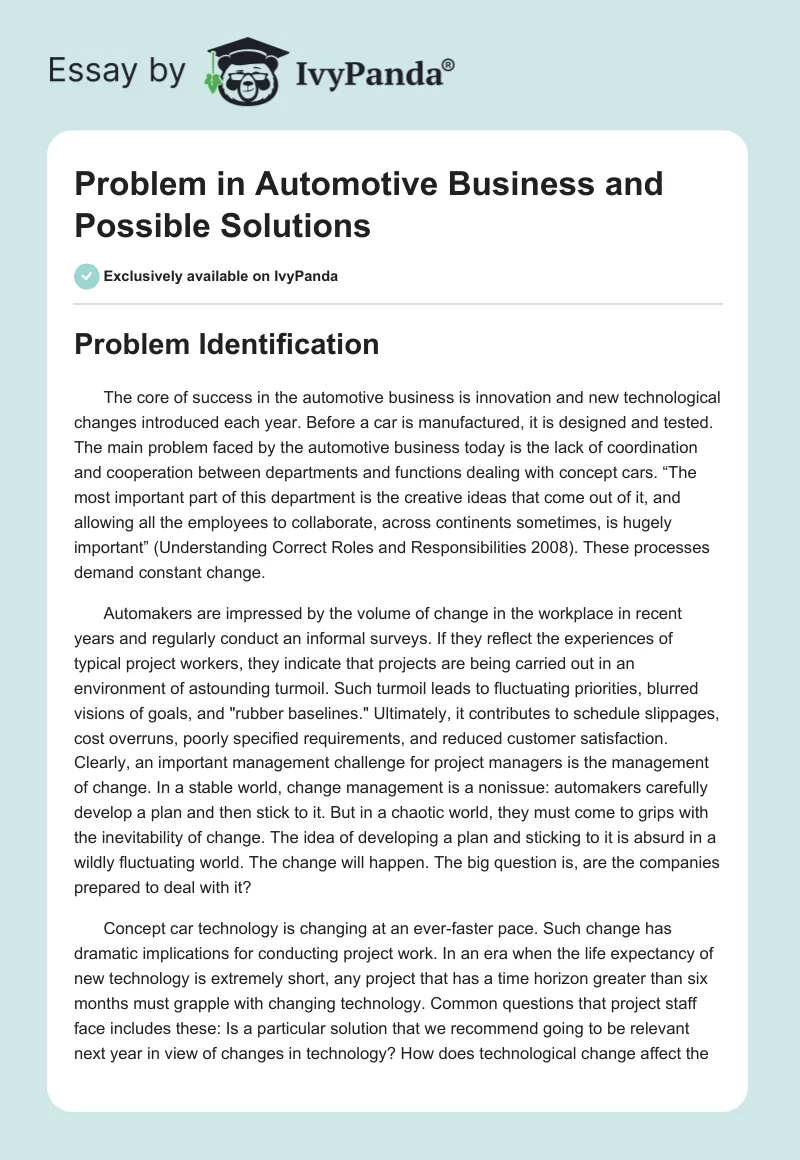 Essay by IvyPanda®

Problem in Automotive Business and Possible Solutions

Exclusively available on IvyPanda

Problem Identification

The core of success in the automotive business is innovation and new technological changes introduced each year. Before a car is manufactured, it is designed and tested. The main problem faced by the automotive business today is the lack of coordination and cooperation between departments and functions dealing with concept cars. “The most important part of this department is the creative ideas that come out of it, and allowing all the employees to collaborate, across continents sometimes, is hugely important” (Understanding Correct Roles and Responsibilities 2008). These processes demand constant change.

Automakers are impressed by the volume of change in the workplace in recent years and regularly conduct an informal surveys. If they reflect the experiences of typical project workers, they indicate that projects are being carried out in an environment of astounding turmoil. Such turmoil leads to fluctuating priorities, blurred visions of goals, and "rubber baselines." Ultimately, it contributes to schedule slippages, cost overruns, poorly specified requirements, and reduced customer satisfaction. Clearly, an important management challenge for project managers is the management of change. In a stable world, change management is a nonissue: automakers carefully develop a plan and then stick to it. But in a chaotic world, they must come to grips with the inevitability of change. The idea of developing a plan and sticking to it is absurd in a wildly fluctuating world. The change will happen. The big question is, are the companies prepared to deal with it?

Concept car technology is changing at an ever-faster pace. Such change has dramatic implications for conducting project work. In an era when the life expectancy of new technology is extremely short, any project that has a time horizon greater than six months must grapple with changing technology. Common questions that project staff face includes these: Is a particular solution that we recommend going to be relevant next year in view of changes in technology? How does technological change affect the